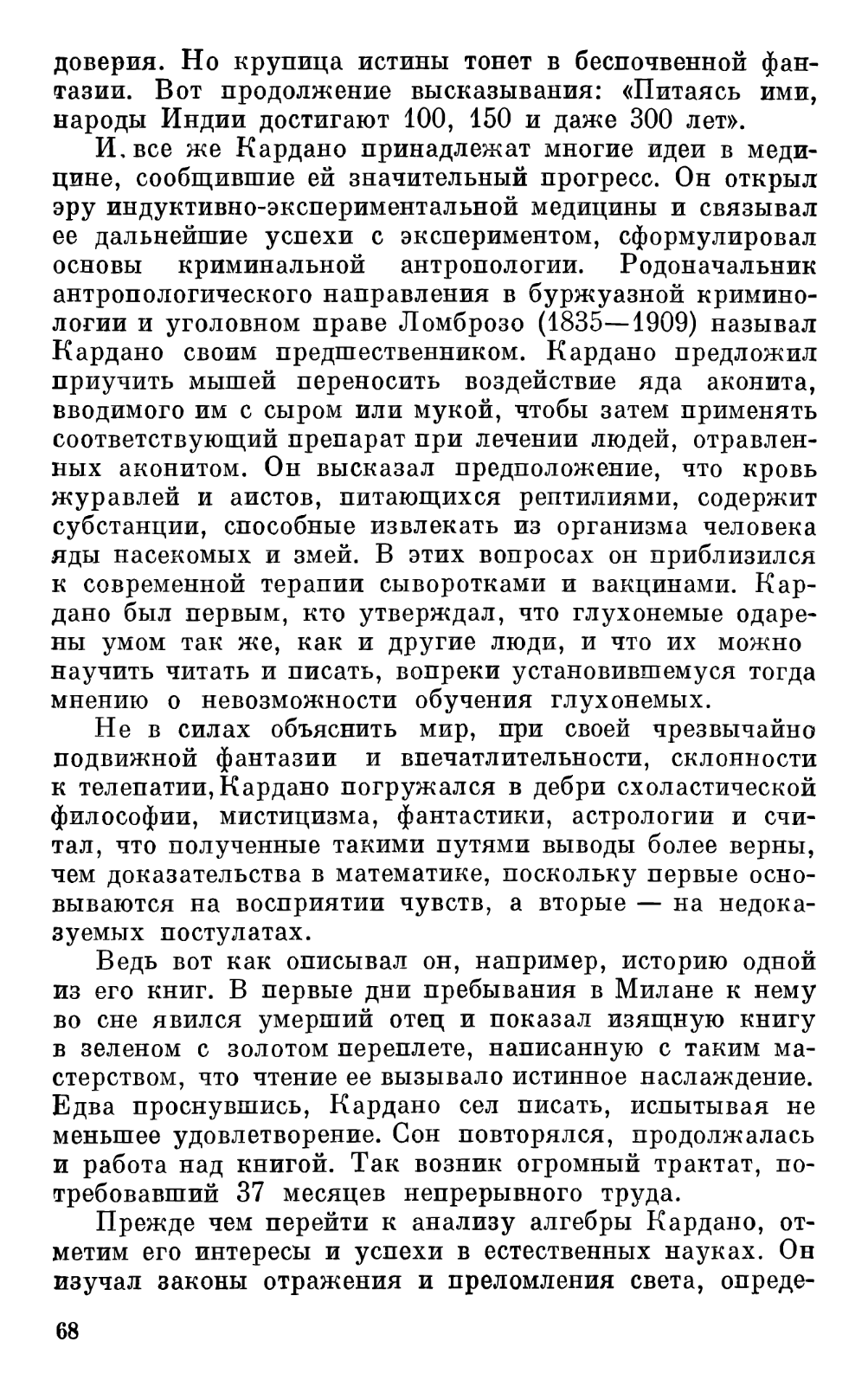 доверия. Но крупица истины тонет в беспочвенной фантазии. Вот продолжение высказывания: «Питаясь ими, народы Индии достигают 100, 150 и даже 300 лет».

И. все же Кардано принадлежат многие идеи в медицине, сообщившие ей значительный прогресс. Он открыл эру индуктивно-экспериментальной медицины и связывал ее дальнейшие успехи с экспериментом, сформулировал основы криминальной антропологии. Родоначальник антропологического направления в буржуазной криминологии и уголовном праве Ломброзо (1835—1909) называл Кардано своим предшественником. Кардано предложил приучить мышей переносить воздействие яда аконита, вводимого им с сыром или мукой, чтобы затем применять соответствующий препарат при лечении людей, отравленных аконитом. Он высказал предположение, что кровь журавлей и аистов, питающихся рептилиями, содержит субстанции, способные извлекать из организма человека яды насекомых и змей. В этих вопросах он приблизился к современной терапии сыворотками и вакцинами. Кардано был первым, кто утверждал, что глухонемые одарены умом так же, как и другие люди, и что их можно научить читать и писать, вопреки установившемуся тогда мнению о невозможности обучения глухонемых.

Не в силах объяснить мир, при своей чрезвычайно подвижной фантазии и впечатлительности, склонности к телепатии, Кардано погружался в дебри схоластической философии, мистицизма, фантастики, астрологии и считал, что полученные такими путями выводы более верны, чем доказательства в математике, поскольку первые основываются на восприятии чувств, а вторые — на недоказуемых постулатах.

Ведь вот как описывал он, например, историю одной из его книг. В первые дни пребывания в Милане к нему во сне явился умерший отец и показал изящную книгу в зеленом с золотом переплете, написанную с таким мастерством, что чтение ее вызывало истинное наслаждение. Едва проснувшись, Кардано сел писать, испытывая не меньшее удовлетворение. Сон повторялся, продолжалась и работа над книгой. Так возник огромный трактат, потребовавший 37 месяцев непрерывного труда.

Прежде чем перейти к анализу алгебры Кардано, отметим его интересы и успехи в естественных науках. Он изучал законы отражения и преломления света, опреде-

68